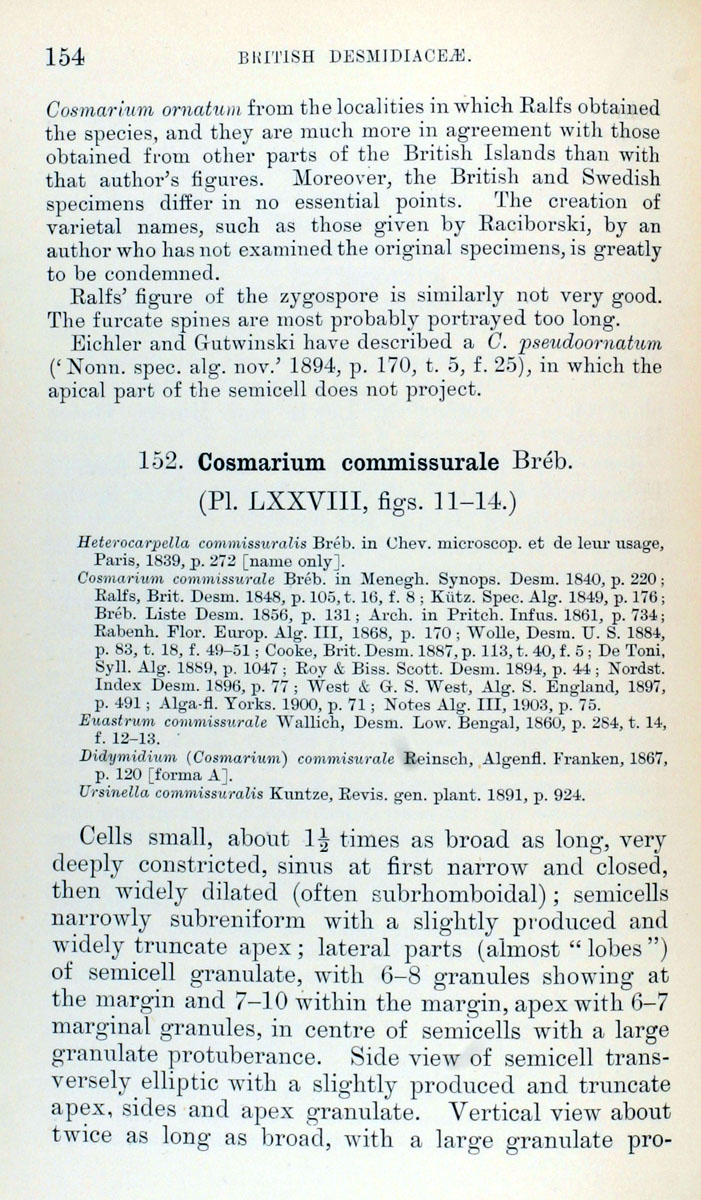 154 BRITISH DESMIDIACEÆ.

Cosmarium ornatum from the localities in which Ralfs obtained the species, and they are much more in agreement with those obtained from other parts of the British Islands than with that author's figures. Moreover, the British and Swedish specimens differ in no essential points. The creation of varietal names, such as those given by Raciborski, by an author who has not examined the original specimens, is greatly to be condemned.

Ralfs' figure of the zygospore is similarly not very good. The furcate spines are most probably portrayed too long.

Eichler and Gutwinski have described a C. pseudoornatum ('Nonn. spec. alg. nov.' 1894, p. 170, t. 5, f. 25), in which the apical part of the semicell does not project.

152. Cosmarium commissurale Bréb.

(Pl. LXXVIII, figs. 11–14.)

Heterocarpella commissuralis Bréb. in Chev. microscop. et de leur usage, Paris, 1839, p. 272 [name only].
Cosmarium commissurale Bréb. in Menegh. Synops. Desm. 1840, p. 220; Ralfs, Brit. Desm. 1848, p. 105, t. 16, f. 8; Kütz. Spec. Alg. 1849, p. 176; Bréb. Liste Desm. 1856, p. 131; Arch. in Pritch. Infus. 1861, p. 734; Rabenh. Flor. Europ. Alg. III, 1868, p. 170; Wolle, Desm. U. S. 1884, p. 83, t. 18, f. 49–51; Cooke, Brit. Desm. 1887, p. 113, t. 40, f. 5; De Toni, Syll. Alg. 1889, p. 1047; Roy & Biss. Scott. Desm. 1894, p. 44; Nordst. Index Desm. 1896, p. 77; West & G. S. West, Alg. S. England, 1897, p. 491; Alga-fl. Yorks. 1900, p. 71; Notes Alg. III, 1903, p. 75.
Euastrum commissurale Wallich, Desm. Low. Bengal, 1860, p. 284, t. 14, f. 12–13.
Didymidium (Cosmarium) commisurale Reinsch, Algenfl. Franken, 1867, p. 120 [forma A].
Ursinella commissuralis Kuntze, Revis. gen. plant. 1891, p. 924.

Cells small, about $1\frac{1}{2}$ times as broad as long, very deeply constricted, sinus at first narrow and closed, then widely dilated (often subrhomboidal); semicells narrowly subreniform with a slightly produced and widely truncate apex; lateral parts (almost "lobes") of semicell granulate, with 6–8 granules showing at the margin and 7–10 within the margin, apex with 6–7 marginal granules, in centre of semicells with a large granulate protuberance. Side view of semicell transversely elliptic with a slightly produced and truncate apex, sides and apex granulate. Vertical view about twice as long as broad, with a large granulate pro-